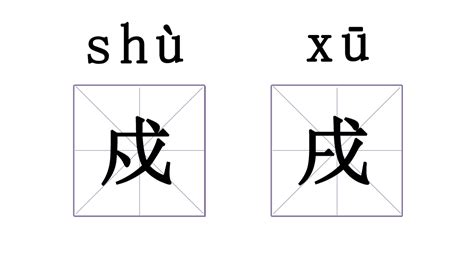 shù
戍

xū
戌